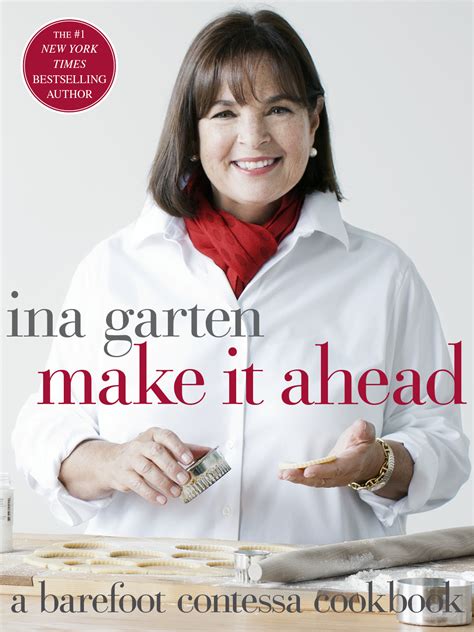 THE #1 NEW YORK TIMES BESTSELLING AUTHOR

ina garten
make it ahead

a barefoot contessa cookbook